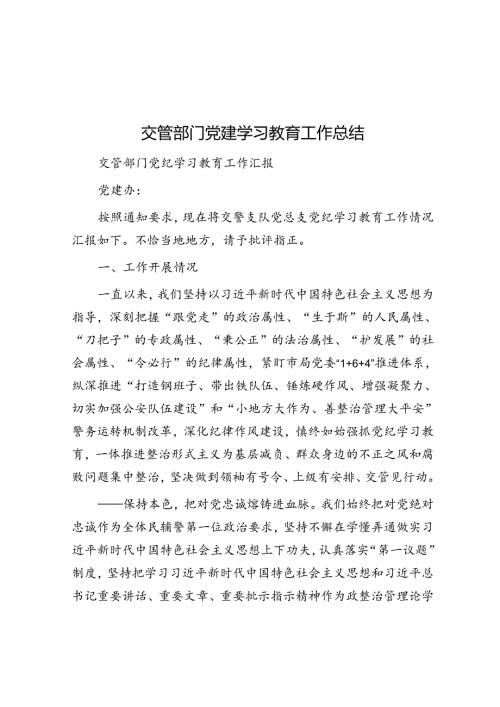 交管部门党建学习教育工作总结

交管部门党纪学习教育工作汇报

党建办：

按照通知要求，现在将交警支队党总支党纪学习教育工作情况汇报如下。不恰当地地方，请予批评指正。

一、工作开展情况

一直以来，我们坚持以习近平新时代中国特色社会主义思想为指导，深刻把握“跟党走”的政治属性、“生于斯”的人民属性、“刀把子”的专政属性、“秉公正”的法治属性、“护发展”的社会属性、“令必行”的纪律属性，紧盯市局党委“1+6+4”推进体系，纵深推进“打造钢班子、带出铁队伍、锤炼硬作风、增强凝聚力、切实加强公安队伍建设”和“小地方大作为、善整治管理大平安”警务运转机制改革，深化纪律作风建设，慎终如始强抓党纪学习教育，一体推进整治形式主义为基层减负、群众身边的不正之风和腐败问题集中整治，坚决做到领袖有号令、上级有安排、交管见行动。

——保持本色，把对党忠诚熔铸进血脉。我们始终把对党绝对忠诚作为全体民辅警第一位政治要求，坚持不懈在学懂弄通做实习近平新时代中国特色社会主义思想上下功夫，认真落实“第一议题”制度，坚持把学习习近平新时代中国特色社会主义思想和习近平总书记重要讲话、重要文章、重要批示指示精神作为政整治管理论学